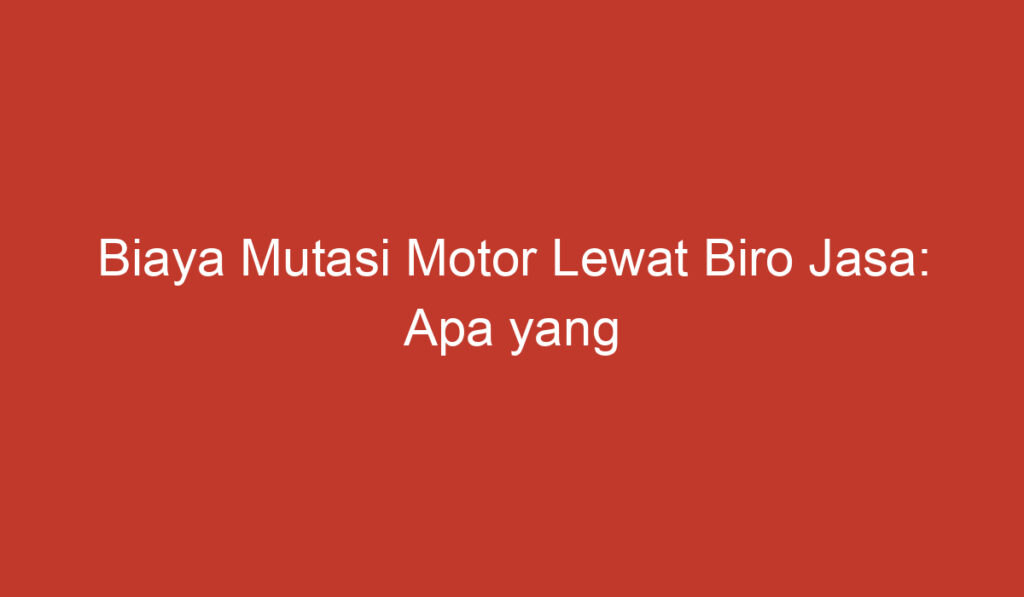 Biaya Mutasi Motor Lewat Biro Jasa: Apa yang